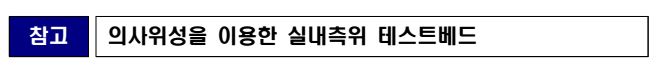 참고 의사위성을 이용한 실내측위 테스트베드